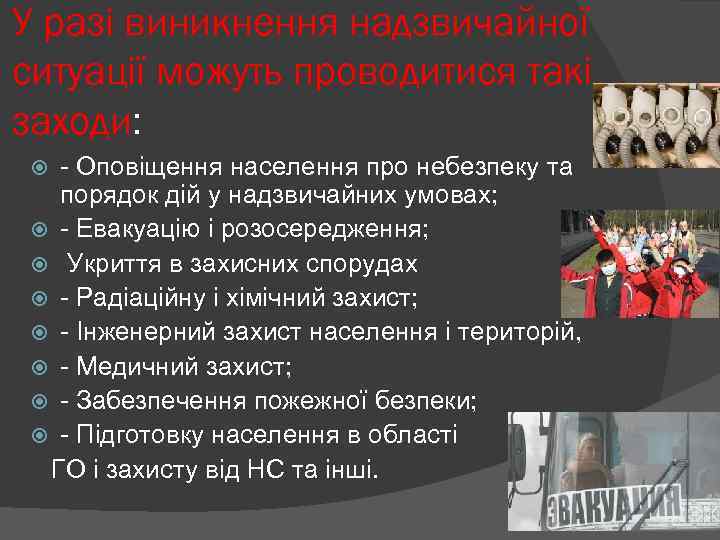 У разі виникнення надзвичайної ситуації можуть проводитися такі заходи:

- Оповіщення населення про небезпеку та порядок дій у надзвичайних умовах;
- Евакуацію і розосередження;
Укриття в захисних спорудах
- Радіаційну і хімічний захист;
- Інженерний захист населення і територій,
- Медичний захист;
- Забезпечення пожежної безпеки;
- Підготовку населення в області ГО і захисту від НС та інші.

ЭВАКУАЦИЯ